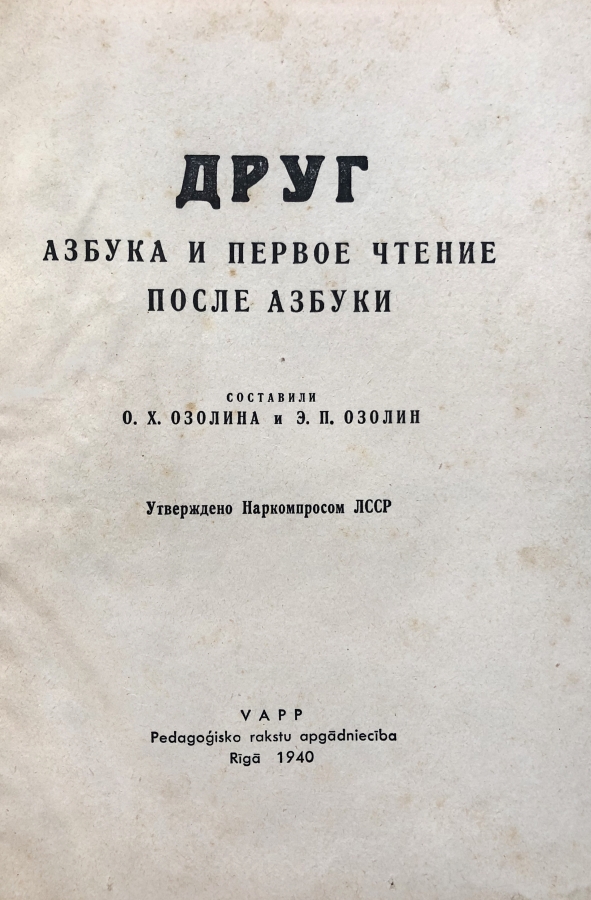 ДРУГ

АЗБУКА И ПЕРВОЕ ЧТЕНИЕ
ПОСЛЕ АЗБУКИ

СОСТАВИЛИ
О. Х. ОЗОЛИНА и Э. П. ОЗОЛИН

Утверждено Наркомпросом ЛССР

VAPP
Pedagoģisko rakstu apgādniecība
Rīgā 1940